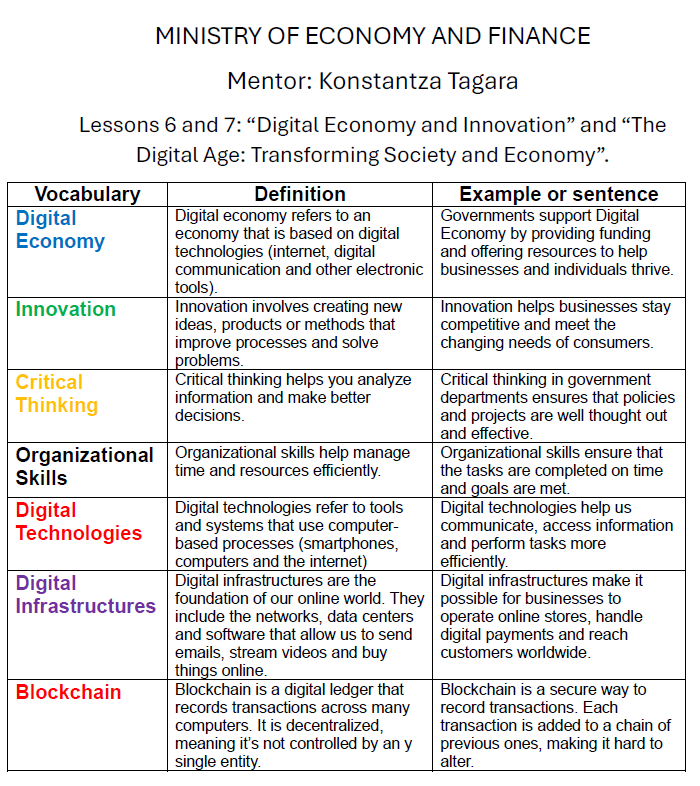 MINISTRY OF ECONOMY AND FINANCE

Mentor: Konstantza Tagara

Lessons 6 and 7: “Digital Economy and Innovation” and “The Digital Age: Transforming Society and Economy”.

| Vocabulary | Definition | Example or sentence |
|---|---|---|
| Digital Economy | Digital economy refers to an economy that is based on digital technologies (internet, digital communication and other electronic tools). | Governments support Digital Economy by providing funding and offering resources to help businesses and individuals thrive. |
| Innovation | Innovation involves creating new ideas, products or methods that improve processes and solve problems. | Innovation helps businesses stay competitive and meet the changing needs of consumers. |
| Critical Thinking | Critical thinking helps you analyze information and make better decisions. | Critical thinking in government departments ensures that policies and projects are well thought out and effective. |
| Organizational Skills | Organizational skills help manage time and resources efficiently. | Organizational skills ensure that the tasks are completed on time and goals are met. |
| Digital Technologies | Digital technologies refer to tools and systems that use computer-based processes (smartphones, computers and the internet) | Digital technologies help us communicate, access information and perform tasks more efficiently. |
| Digital Infrastructures | Digital infrastructures are the foundation of our online world. They include the networks, data centers and software that allow us to send emails, stream videos and buy things online. | Digital infrastructures make it possible for businesses to operate online stores, handle digital payments and reach customers worldwide. |
| Blockchain | Blockchain is a digital ledger that records transactions across many computers. It is decentralized, meaning it’s not controlled by an y single entity. | Blockchain is a secure way to record transactions. Each transaction is added to a chain of previous ones, making it hard to alter. |